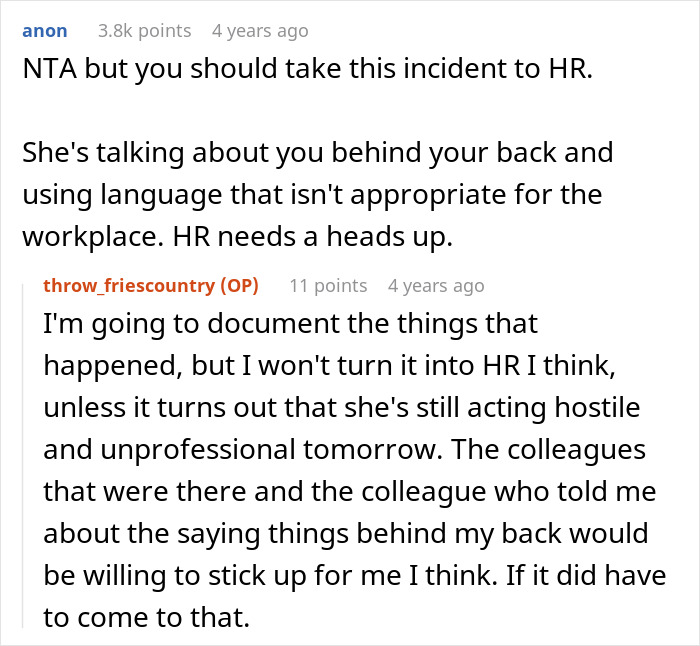 anon 3.8k points 4 years ago

NTA but you should take this incident to HR.

She's talking about you behind your back and using language that isn't appropriate for the workplace. HR needs a heads up.

throw_friescountry (OP) 11 points 4 years ago

I'm going to document the things that happened, but I won't turn it into HR I think, unless it turns out that she's still acting hostile and unprofessional tomorrow. The colleagues that were there and the colleague who told me about the saying things behind my back would be willing to stick up for me I think. If it did have to come to that.